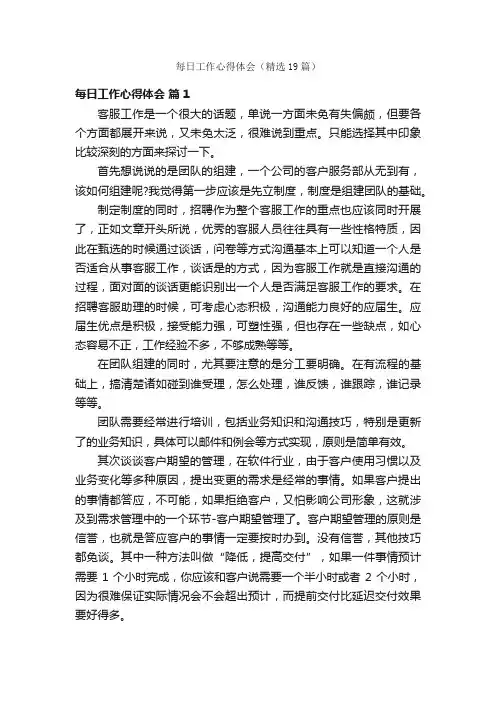 每日工作心得体会（精选19篇）

每日工作心得体会 篇1

客服工作是一个很大的话题，单说一方面未免有失偏颇，但要各个方面都展开来说，又未免太泛，很难说到重点。只能选择其中印象比较深刻的方面来探讨一下。

首先想说说的是团队的组建，一个公司的客户服务部从无到有，该如何组建呢?我觉得第一步应该是先立制度，制度是组建团队的基础。

制定制度的同时，招聘作为整个客服工作的重点也应该同时开展了，正如文章开头所说，优秀的客服人员往往具有一些性格特质，因此在甄选的时候通过谈话，问卷等方式沟通基本上可以知道一个人是否适合从事客服工作，谈话是的方式，因为客服工作就是直接沟通的过程，面对面的谈话更能识别出一个人是否满足客服工作的要求。在招聘客服助理的时候，可考虑心态积极，沟通能力良好的应届生。应届生优点是积极，接受能力强，可塑性强，但也存在一些缺点，如心态容易不正，工作经验不多，不够成熟等等。

在团队组建的同时，尤其要注意的是分工要明确。在有流程的基础上，搞清楚诸如碰到谁受理，怎么处理，谁反馈，谁跟踪，谁记录等等。

团队需要经常进行培训，包括业务知识和沟通技巧，特别是更新了的业务知识，具体可以邮件和例会等方式实现，原则是简单有效。

其次谈谈客户期望的管理，在软件行业，由于客户使用习惯以及业务变化等多种原因，提出变更的需求是经常的事情。如果客户提出的事情都答应，不可能，如果拒绝客户，又怕影响公司形象，这就涉及到需求管理中的一个环节-客户期望管理了。客户期望管理的原则是信誉，也就是答应客户的事情一定要按时办到。没有信誉，其他技巧都免谈。其中一种方法叫做“降低，提高交付”，如果一件事情预计需要 1 个小时完成，你应该和客户说需要一个半小时或者 2 个小时，因为很难保证实际情况会不会超出预计，而提前交付比延迟交付效果要好得多。